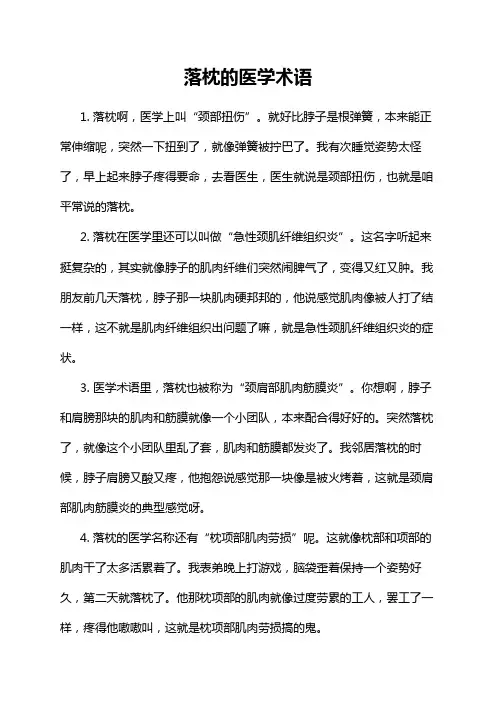 落枕的医学术语

1. 落枕啊，医学上叫“颈部扭伤”。就好比脖子是根弹簧，本来能正常伸缩呢，突然一下扭到了，就像弹簧被拧巴了。我有次睡觉姿势太怪了，早上起来脖子疼得要命，去看医生，医生就说是颈部扭伤，也就是咱平常说的落枕。

2. 落枕在医学里还可以叫做“急性颈肌纤维组织炎”。这名字听起来挺复杂的，其实就像脖子的肌肉纤维们突然闹脾气了，变得又红又肿。我朋友前几天落枕，脖子那一块肌肉硬邦邦的，他说感觉肌肉像被人打了结一样，这不就是肌肉纤维组织出问题了嘛，就是急性颈肌纤维组织炎的症状。

3. 医学术语里，落枕也被称为“颈肩部肌肉筋膜炎”。你想啊，脖子和肩膀那块的肌肉和筋膜就像一个小团队，本来配合得好好的。突然落枕了，就像这个小团队里乱了套，肌肉和筋膜都发炎了。我邻居落枕的时候，脖子肩膀又酸又疼，他抱怨说感觉那一块像是被火烤着，这就是颈肩部肌肉筋膜炎的典型感觉呀。

4. 落枕的医学名称还有“枕项部肌肉劳损”呢。这就像枕部和项部的肌肉干了太多活累着了。我表弟晚上打游戏，脑袋歪着保持一个姿势好久，第二天就落枕了。他那枕项部的肌肉就像过度劳累的工人，罢工了一样，疼得他嗷嗷叫，这就是枕项部肌肉劳损搞的鬼。